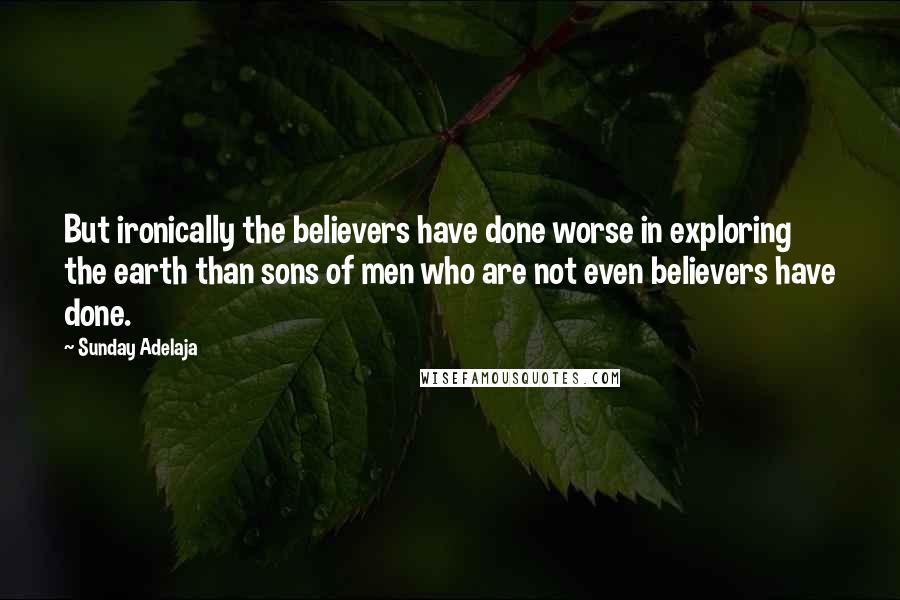 But ironically the believers have done worse in exploring the earth than sons of men who are not even believers have done.

~ Sunday Adelaja

WISEFAMOUSQUOTES.COM